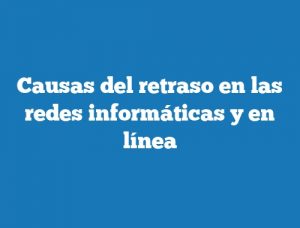 Causas del retraso en las redes informáticas y en línea